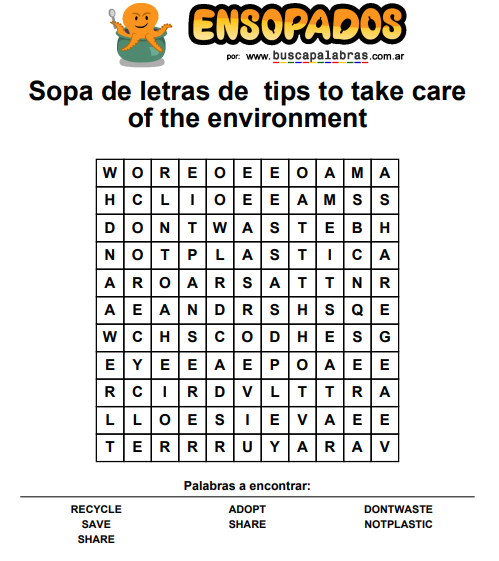 ENSOPADOS
por: www.buscapalabras.com.ar

Sopa de letras de tips to take care of the environment

| W | O | R | E | O | E | E | O | A | M | A |
|---|---|---|---|---|---|---|---|---|---|---|
| H | C | L | I | O | E | E | A | M | S | S |
| D | O | N | T | W | A | S | T | E | B | H |
| N | O | T | P | L | A | S | T | I | C | A |
| A | R | O | A | R | S | A | T | T | N | R |
| A | E | A | N | D | R | S | H | S | Q | E |
| W | C | H | S | C | O | D | H | E | S | G |
| E | Y | E | E | A | E | P | O | A | E | E |
| R | C | I | R | D | V | L | T | T | R | A |
| L | L | O | E | S | I | E | V | A | E | E |
| T | E | R | R | R | U | Y | A | R | A | V |

Palabras a encontrar:

RECYCLE
SAVE
SHARE

ADOPT
SHARE

DONTWASTE
NOTPLASTIC